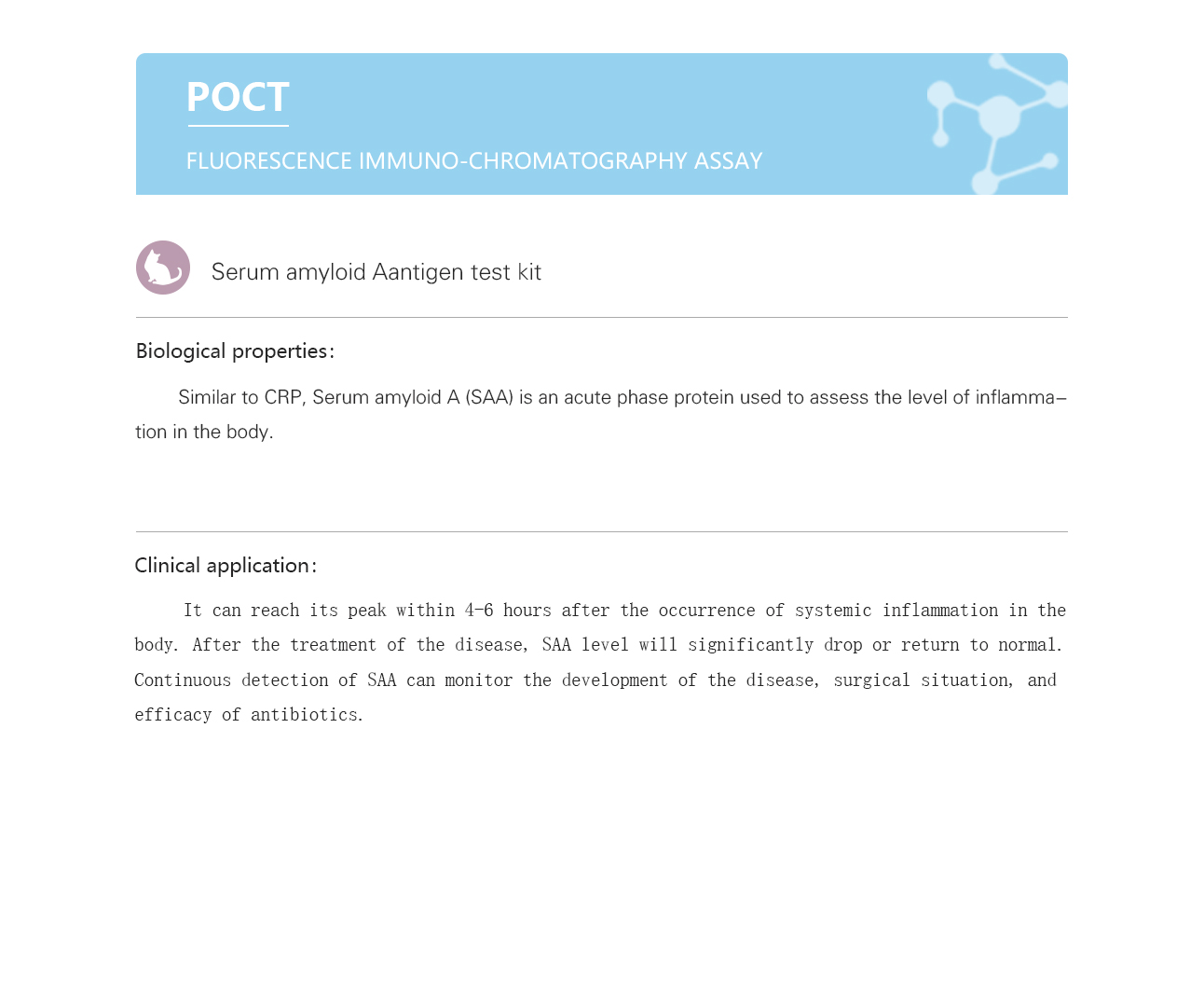 POCT

FLUORESCENCE IMMUNO-CHROMATOGRAPHY ASSAY

Serum amyloid Aantigen test kit

Biological properties:

Similar to CRP, Serum amyloid A (SAA) is an acute phase protein used to assess the level of inflammation in the body.

Clinical application:

It can reach its peak within 4-6 hours after the occurrence of systemic inflammation in the body. After the treatment of the disease, SAA level will significantly drop or return to normal. Continuous detection of SAA can monitor the development of the disease, surgical situation, and efficacy of antibiotics.